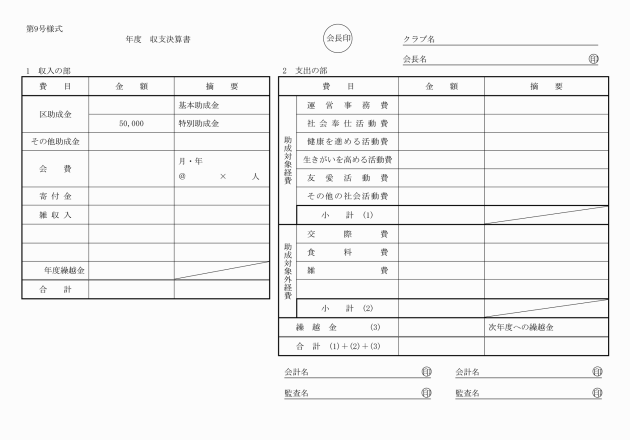 第9号様式

年度　収支決算書

会長印

クラブ名

会長名　印

1　収入の部

| 費　目 | 金　額 | 摘　要 |
|---|---|---|
| 区助成金 | | 基本助成金 |
| | 50,000 | 特別助成金 |
| その他助成金 | | |
| 会　費 | | 月・年 @　×　人 |
| 寄付金 | | |
| 雑収入 | | |
| | | |
| | | |
| 年度繰越金 | | |
| 合　計 | | |

2　支出の部

| | 費　目 | 金　額 | 摘　要 |
|---|---|---|---|
| 助成対象経費 | 運営事務費 | | |
| | 社会奉仕活動費 | | |
| | 健康を進める活動費 | | |
| | 生きがいを高める活動費 | | |
| | 友愛活動費 | | |
| | その他の社会活動費 | | |
| | 小　計　(1) | | |
| 助成対象外経費 | 交際費 | | |
| | 食料費 | | |
| | 雑費 | | |
| | | | |
| | 小　計　(2) | | |
| 繰越金　(3) | | | 次年度への繰越金 |
| 合　計　(1)+(2)+(3) | | | |

会計名　印　会計名　印

監査名　印　監査名　印